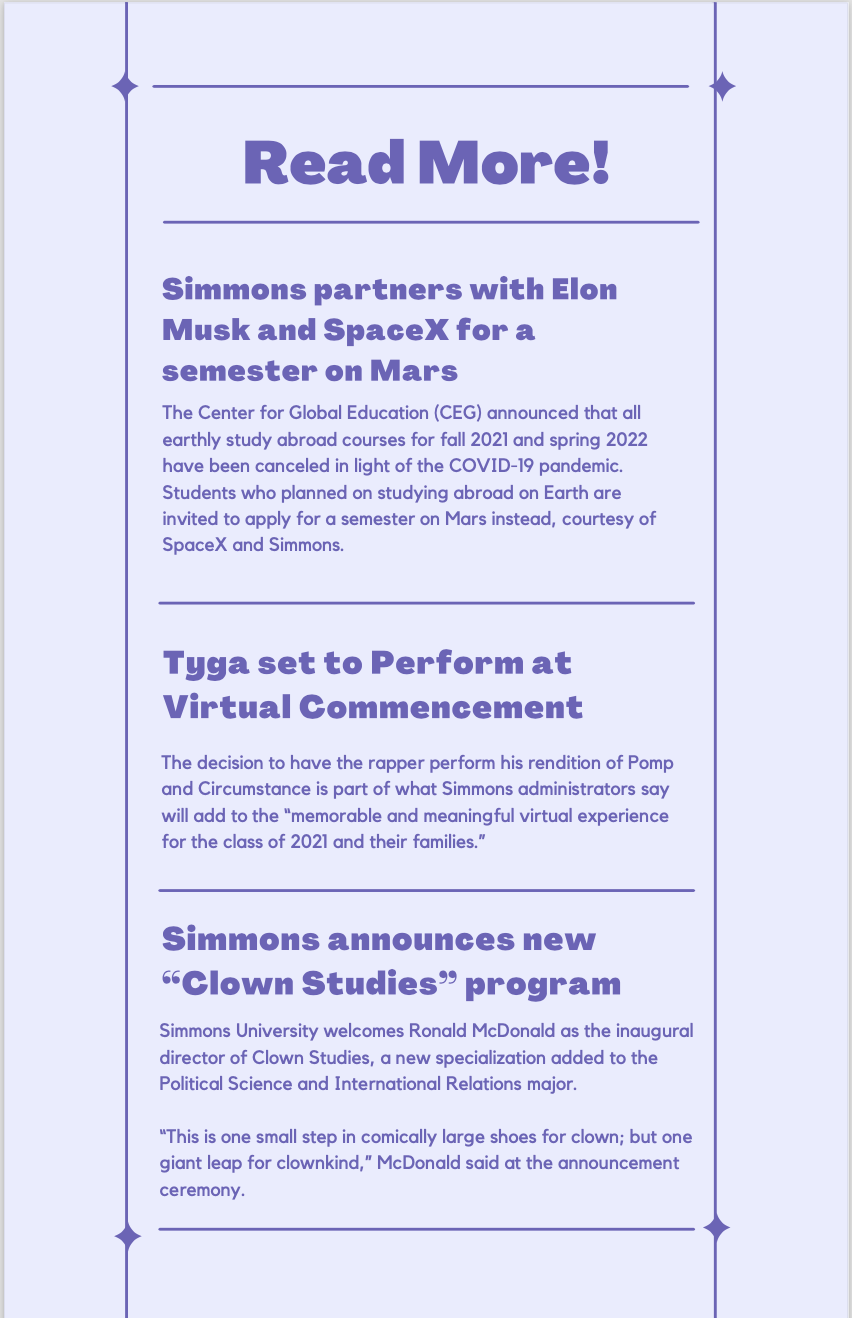 Read More!

Simmons partners with Elon Musk and SpaceX for a semester on Mars

The Center for Global Education (CEG) announced that all earthly study abroad courses for fall 2021 and spring 2022 have been canceled in light of the COVID-19 pandemic. Students who planned on studying abroad on Earth are invited to apply for a semester on Mars instead, courtesy of SpaceX and Simmons.

Tyga set to Perform at Virtual Commencement

The decision to have the rapper perform his rendition of Pomp and Circumstance is part of what Simmons administrators say will add to the "memorable and meaningful virtual experience for the class of 2021 and their families."

Simmons announces new "Clown Studies" program

Simmons University welcomes Ronald McDonald as the inaugural director of Clown Studies, a new specialization added to the Political Science and International Relations major.

"This is one small step in comically large shoes for clown; but one giant leap for clownkind," McDonald said at the announcement ceremony.